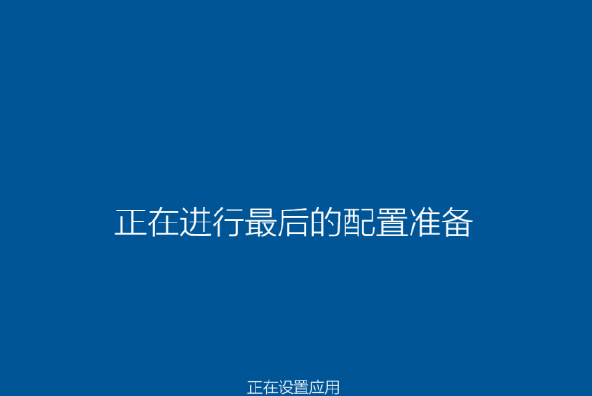 正在进行最后的配置准备

正在设置应用